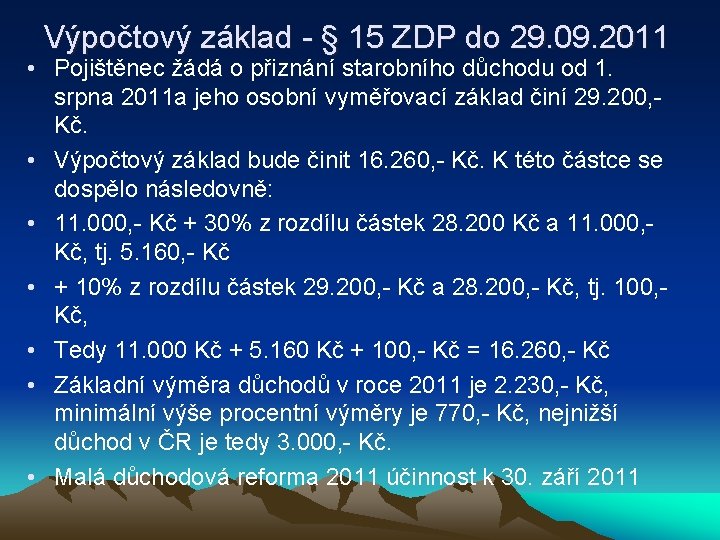 Výpočtový základ - § 15 ZDP do 29.09.2011

• Pojištěnec žádá o přiznání starobního důchodu od 1. srpna 2011a jeho osobní vyměřovací základ činí 29.200,- Kč.
• Výpočtový základ bude činit 16.260,- Kč. K této částce se dospělo následovně:
• 11.000,- Kč + 30% z rozdílu částek 28.200 Kč a 11.000,- Kč, tj. 5.160,- Kč
• + 10% z rozdílu částek 29.200,- Kč a 28.200,- Kč, tj. 100,- Kč,
• Tedy 11.000 Kč + 5.160 Kč + 100,- Kč = 16.260,- Kč
• Základní výměra důchodů v roce 2011 je 2.230,- Kč, minimální výše procentní výměry je 770,- Kč, nejnižší důchod v ČR je tedy 3.000,- Kč.
• Malá důchodová reforma 2011 účinnost k 30. září 2011